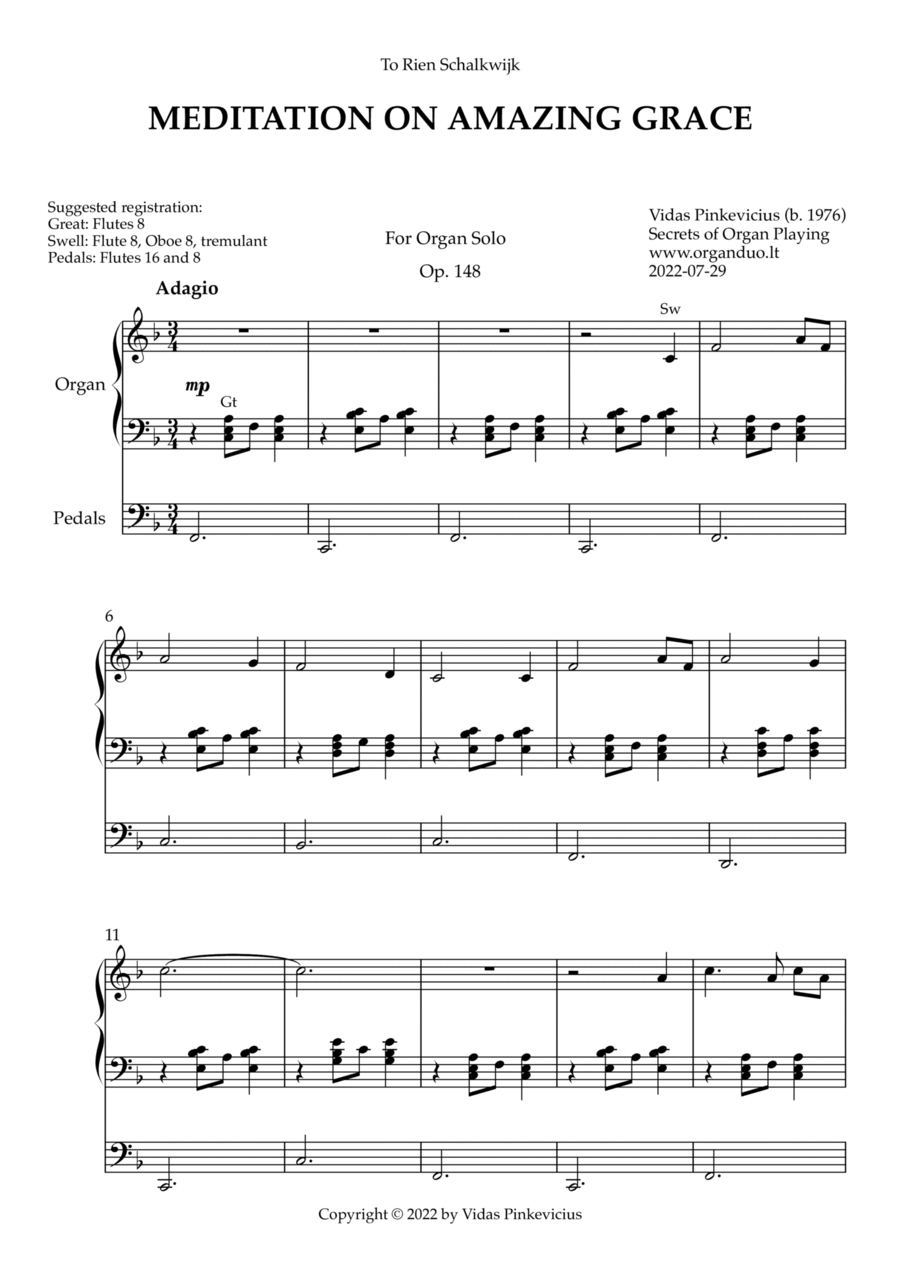 To Rien Schalkwijk

MEDITATION ON AMAZING GRACE

Suggested registration:
Great: Flutes 8
Swell: Flute 8, Oboe 8, tremulant
Pedals: Flutes 16 and 8

For Organ Solo

Op. 148

Vidas Pinkevicius (b. 1976)
Secrets of Organ Playing
www.organduo.lt
2022-07-29

Adagio

Sw

Organ

mp

Gt

Pedals

6

11

Copyright © 2022 by Vidas Pinkevicius